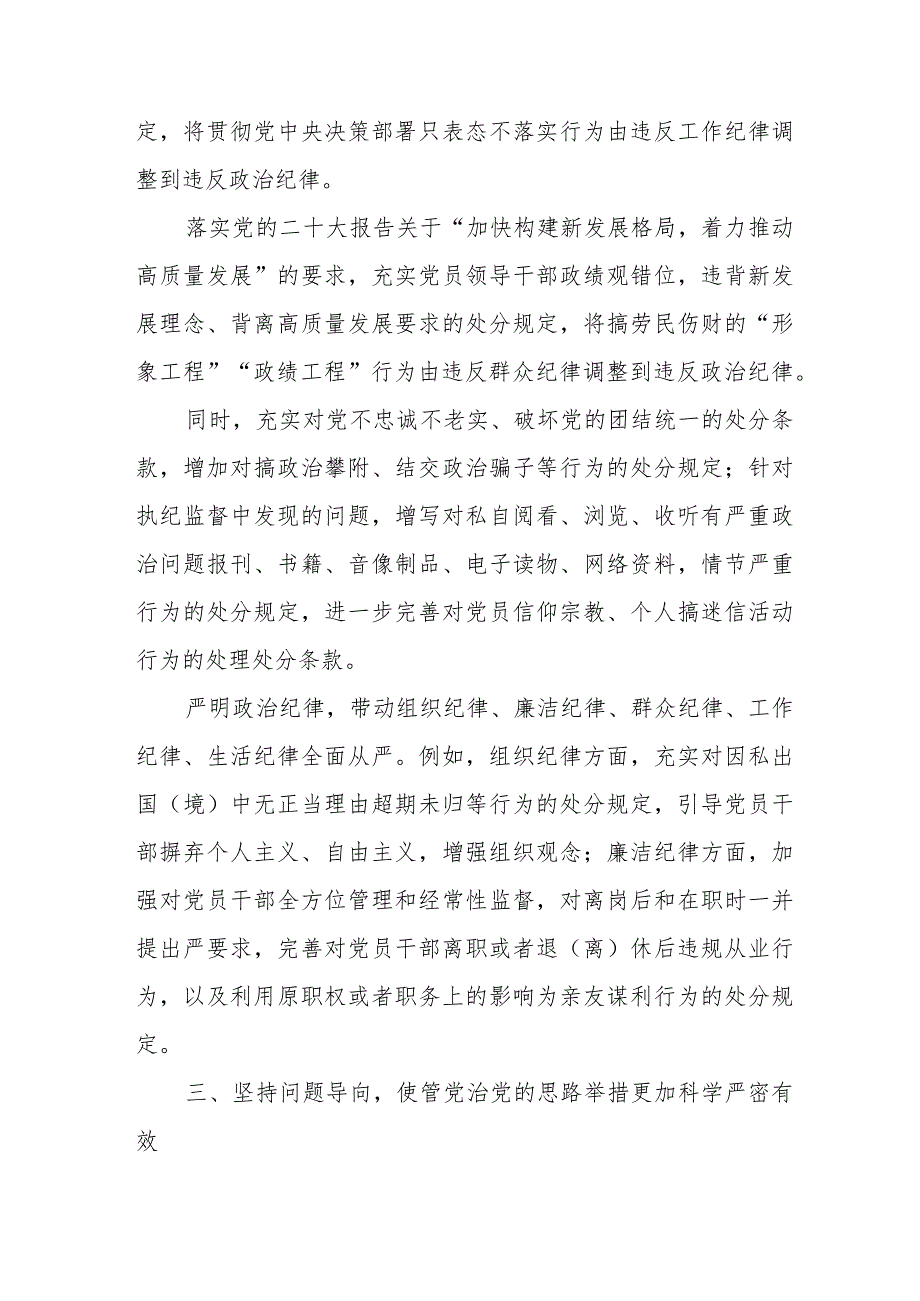 定，将贯彻党中央决策部署只表态不落实行为由违反工作纪律调整到违反政治纪律。

落实党的二十大报告关于“加快构建新发展格局，着力推动高质量发展”的要求，充实党员领导干部政绩观错位，违背新发展理念、背离高质量发展要求的处分规定，将搞劳民伤财的“形象工程”“政绩工程”行为由违反群众纪律调整到违反政治纪律。

同时，充实对党不忠诚不老实、破坏党的团结统一的处分条款，增加对搞政治攀附、结交政治骗子等行为的处分规定；针对执纪监督中发现的问题，增写对私自阅看、浏览、收听有严重政治问题报刊、书籍、音像制品、电子读物、网络资料，情节严重行为的处分规定，进一步完善对党员信仰宗教、个人搞迷信活动行为的处理处分条款。

严明政治纪律，带动组织纪律、廉洁纪律、群众纪律、工作纪律、生活纪律全面从严。例如，组织纪律方面，充实对因私出国（境）中无正当理由超期未归等行为的处分规定，引导党员干部摒弃个人主义、自由主义，增强组织观念；廉洁纪律方面，加强对党员干部全方位管理和经常性监督，对离岗后和在职时一并提出严要求，完善对党员干部离职或者退（离）休后违规从业行为，以及利用原职权或者职务上的影响为亲友谋利行为的处分规定。

三、坚持问题导向，使管党治党的思路举措更加科学严密有效